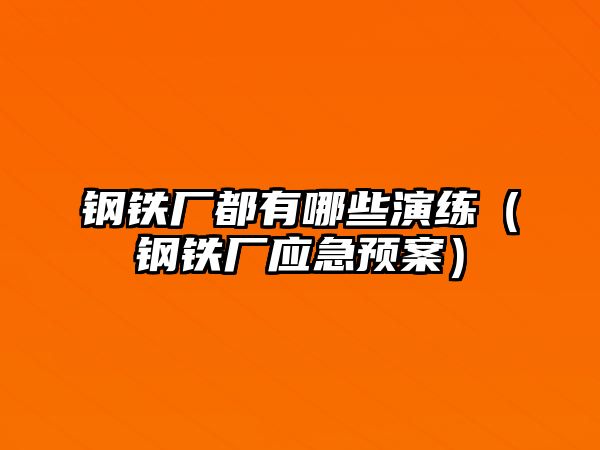 钢铁厂都有哪些演练（钢铁厂应急预案）